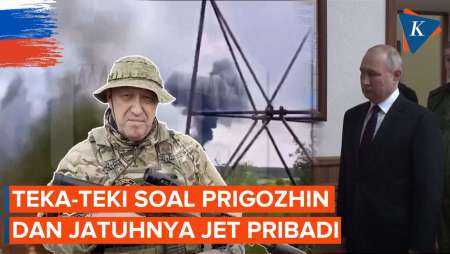 K

TEKA-TEKI SOAL PRIGOZHIN
DAN JATUHNYA JET PRIBADI